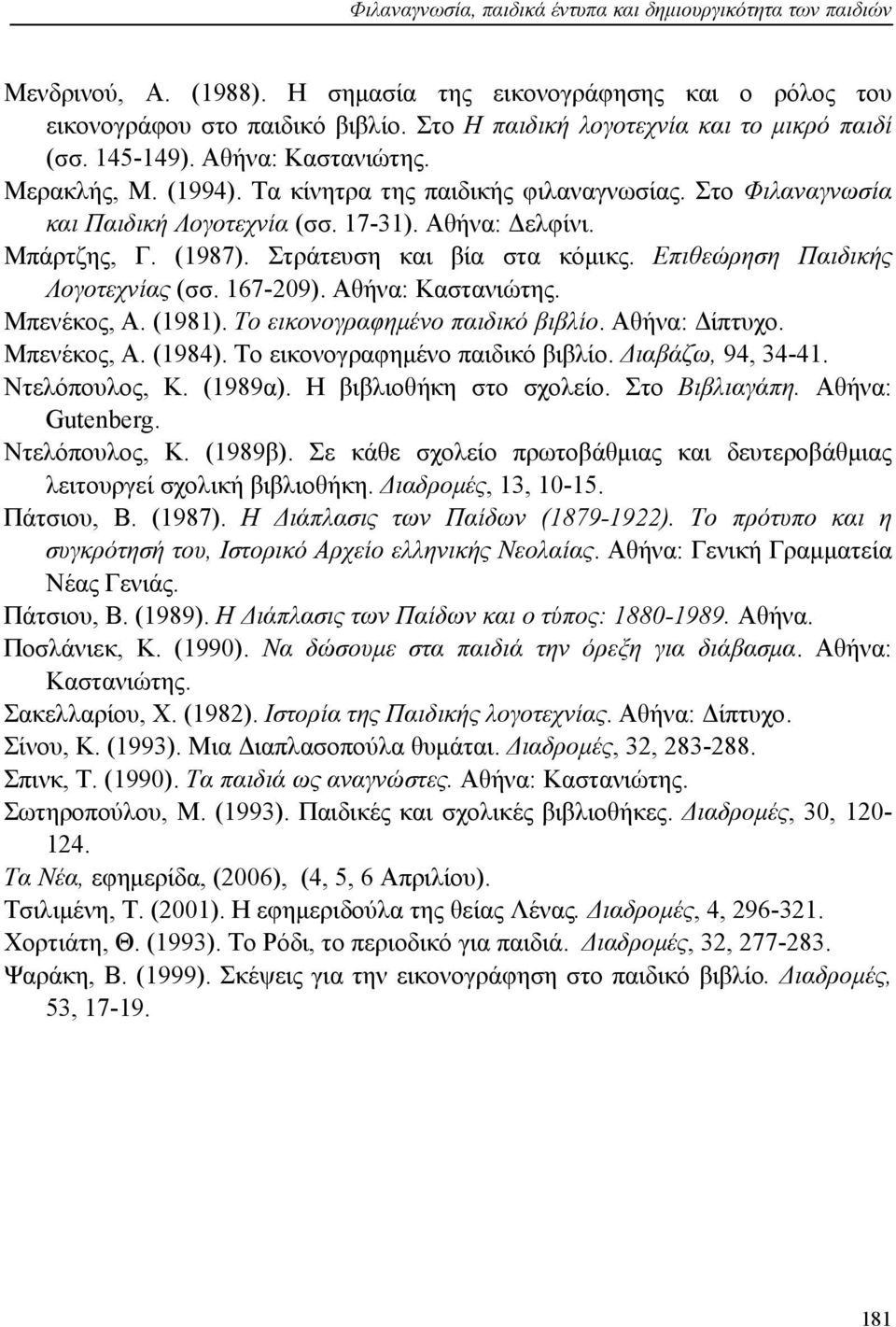 Φιλαναγνωσία, παιδικά έντυπα και δημιουργικότητα των παιδιών

Μενδρινού, Α. (1988). Η σημασία της εικονογράφησης και ο ρόλος του εικονογράφου στο παιδικό βιβλίο. Στο Η παιδική λογοτεχνία και το μικρό παιδί (σσ. 145-149). Αθήνα: Καστανιώτης.

Μερακλής, Μ. (1994). Τα κίνητρα της παιδικής φιλαναγνωσίας. Στο Φιλαναγνωσία και Παιδική Λογοτεχνία (σσ. 17-31). Αθήνα: Δελφίνι.

Μπάρτζης, Γ. (1987). Στράτευση και βία στα κόμικς. Επιθεώρηση Παιδικής Λογοτεχνίας (σσ. 167-209). Αθήνα: Καστανιώτης.

Μπενέκος, Α. (1981). Το εικονογραφημένο παιδικό βιβλίο. Αθήνα: Δίπτυχο.

Μπενέκος, Α. (1984). Το εικονογραφημένο παιδικό βιβλίο. Διαβάζω, 94, 34-41.

Ντελόπουλος, Κ. (1989α). Η βιβλιοθήκη στο σχολείο. Στο Βιβλιαγάπη. Αθήνα: Gutenberg.

Ντελόπουλος, Κ. (1989β). Σε κάθε σχολείο πρωτοβάθμιας και δευτεροβάθμιας λειτουργεί σχολική βιβλιοθήκη. Διαδρομές, 13, 10-15.

Πάτσιου, Β. (1987). Η Διάπλασις των Παίδων (1879-1922). Το πρότυπο και η συγκρότησή του, Ιστορικό Αρχείο ελληνικής Νεολαίας. Αθήνα: Γενική Γραμματεία Νέας Γενιάς.

Πάτσιου, Β. (1989). Η Διάπλασις των Παίδων και ο τύπος: 1880-1989. Αθήνα.

Ποσλάνιεκ, Κ. (1990). Να δώσουμε στα παιδιά την όρεξη για διάβασμα. Αθήνα: Καστανιώτης.

Σακελλαρίου, Χ. (1982). Ιστορία της Παιδικής λογοτεχνίας. Αθήνα: Δίπτυχο.

Σίνου, Κ. (1993). Μια Διαπλασοπούλα θυμάται. Διαδρομές, 32, 283-288.

Σπινκ, Τ. (1990). Τα παιδιά ως αναγνώστες. Αθήνα: Καστανιώτης.

Σωτηροπούλου, Μ. (1993). Παιδικές και σχολικές βιβλιοθήκες. Διαδρομές, 30, 120-124.

Τα Νέα, εφημερίδα, (2006), (4, 5, 6 Απριλίου).

Τσιλιμένη, Τ. (2001). Η εφημεριδούλα της θείας Λένας. Διαδρομές, 4, 296-321.

Χορτιάτη, Θ. (1993). Το Ρόδι, το περιοδικό για παιδιά. Διαδρομές, 32, 277-283.

Ψαράκη, Β. (1999). Σκέψεις για την εικονογράφηση στο παιδικό βιβλίο. Διαδρομές, 53, 17-19.

181